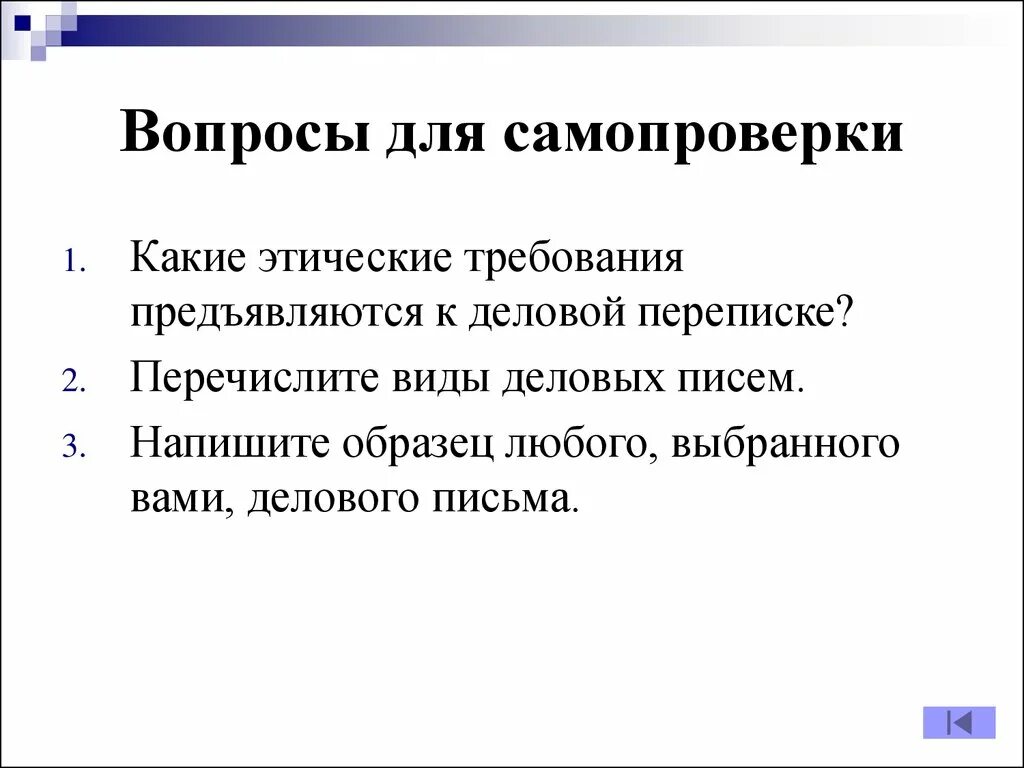 Вопросы для самопроверки

1. Какие этические требования предъявляются к деловой переписке?
2. Перечислите виды деловых писем.
3. Напишите образец любого, выбранного вами, делового письма.